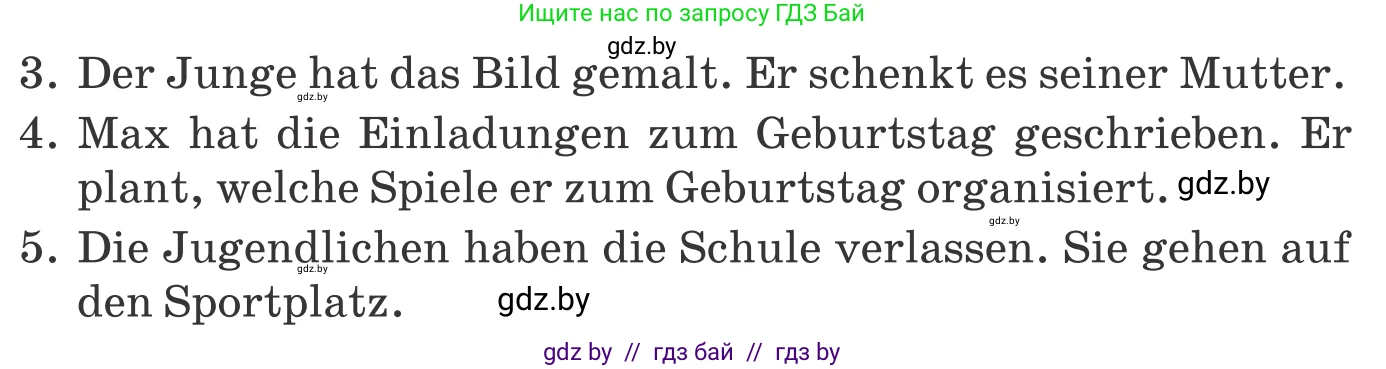 Ищите нас по запросу ГДЗ Бай

gdz.by

3. Der Junge hat das Bild gemalt. Er schenkt es seiner Mutter.

gdz.by

4. Max hat die Einladungen zum Geburtstag geschrieben. Er plant, welche Spiele er zum Geburtstag organisiert. gdz.by

gdz.by

5. Die Jugendlichen haben die Schule verlassen. Sie gehen auf den Sportplatz.

gdz.by

gdz.by

gdz by // гдз бай // гдз by